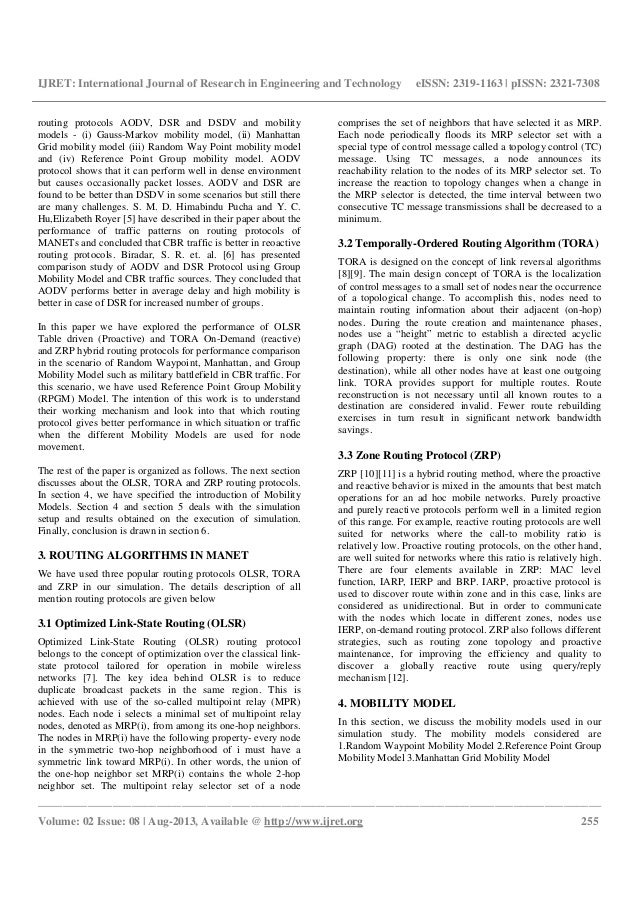 IJRET: International Journal of Research in Engineering and Technology eISSN: 2319-1163 | pISSN: 2321-7308

routing protocols AODV, DSR and DSDV and mobility models - (i) Gauss-Markov mobility model, (ii) Manhattan Grid mobility model (iii) Random Way Point mobility model and (iv) Reference Point Group mobility model. AODV protocol shows that it can perform well in dense environment but causes occasionally packet losses. AODV and DSR are found to be better than DSDV in some scenarios but still there are many challenges. S. M. D. Himabindu Pucha and Y. C. Hu,Elizabeth Royer [5] have described in their paper about the performance of traffic patterns on routing protocols of MANETs and concluded that CBR traffic is better in reoactive routing protocols. Biradar, S. R. et. al. [6] has presented comparison study of AODV and DSR Protocol using Group Mobility Model and CBR traffic sources. They concluded that AODV performs better in average delay and high mobility is better in case of DSR for increased number of groups.

In this paper we have explored the performance of OLSR Table driven (Proactive) and TORA On-Demand (reactive) and ZRP hybrid routing protocols for performance comparison in the scenario of Random Waypoint, Manhattan, and Group Mobility Model such as military battlefield in CBR traffic. For this scenario, we have used Reference Point Group Mobility (RPGM) Model. The intention of this work is to understand their working mechanism and look into that which routing protocol gives better performance in which situation or traffic when the different Mobility Models are used for node movement.

The rest of the paper is organized as follows. The next section discusses about the OLSR, TORA and ZRP routing protocols. In section 4, we have specified the introduction of Mobility Models. Section 4 and section 5 deals with the simulation setup and results obtained on the execution of simulation. Finally, conclusion is drawn in section 6.

3. ROUTING ALGORITHMS IN MANET

We have used three popular routing protocols OLSR, TORA and ZRP in our simulation. The details description of all mention routing protocols are given below

3.1 Optimized Link-State Routing (OLSR)

Optimized Link-State Routing (OLSR) routing protocol belongs to the concept of optimization over the classical link-state protocol tailored for operation in mobile wireless networks [7]. The key idea behind OLSR is to reduce duplicate broadcast packets in the same region. This is achieved with use of the so-called multipoint relay (MPR) nodes. Each node i selects a minimal set of multipoint relay nodes, denoted as MRP(i), from among its one-hop neighbors. The nodes in MRP(i) have the following property- every node in the symmetric two-hop neighborhood of i must have a symmetric link toward MRP(i). In other words, the union of the one-hop neighbor set MRP(i) contains the whole 2-hop neighbor set. The multipoint relay selector set of a node comprises the set of neighbors that have selected it as MRP. Each node periodically floods its MRP selector set with a special type of control message called a topology control (TC) message. Using TC messages, a node announces its reachability relation to the nodes of its MRP selector set. To increase the reaction to topology changes when a change in the MRP selector is detected, the time interval between two consecutive TC message transmissions shall be decreased to a minimum.

3.2 Temporally-Ordered Routing Algorithm (TORA)

TORA is designed on the concept of link reversal algorithms [8][9]. The main design concept of TORA is the localization of control messages to a small set of nodes near the occurrence of a topological change. To accomplish this, nodes need to maintain routing information about their adjacent (on-hop) nodes. During the route creation and maintenance phases, nodes use a "height" metric to establish a directed acyclic graph (DAG) rooted at the destination. The DAG has the following property: there is only one sink node (the destination), while all other nodes have at least one outgoing link. TORA provides support for multiple routes. Route reconstruction is not necessary until all known routes to a destination are considered invalid. Fewer route rebuilding exercises in turn result in significant network bandwidth savings.

3.3 Zone Routing Protocol (ZRP)

ZRP [10][11] is a hybrid routing method, where the proactive and reactive behavior is mixed in the amounts that best match operations for an ad hoc mobile networks. Purely proactive and purely reactive protocols perform well in a limited region of this range. For example, reactive routing protocols are well suited for networks where the call-to mobility ratio is relatively low. Proactive routing protocols, on the other hand, are well suited for networks where this ratio is relatively high. There are four elements available in ZRP: MAC level function, IARP, IERP and BRP. IARP, proactive protocol is used to discover route within zone and in this case, links are considered as unidirectional. But in order to communicate with the nodes which locate in different zones, nodes use IERP, on-demand routing protocol. ZRP also follows different strategies, such as routing zone topology and proactive maintenance, for improving the efficiency and quality to discover a globally reactive route using query/reply mechanism [12].

4. MOBILITY MODEL

In this section, we discuss the mobility models used in our simulation study. The mobility models considered are 1.Random Waypoint Mobility Model 2.Reference Point Group Mobility Model 3.Manhattan Grid Mobility Model

Volume: 02 Issue: 08 | Aug-2013, Available @ http://www.ijret.org 255